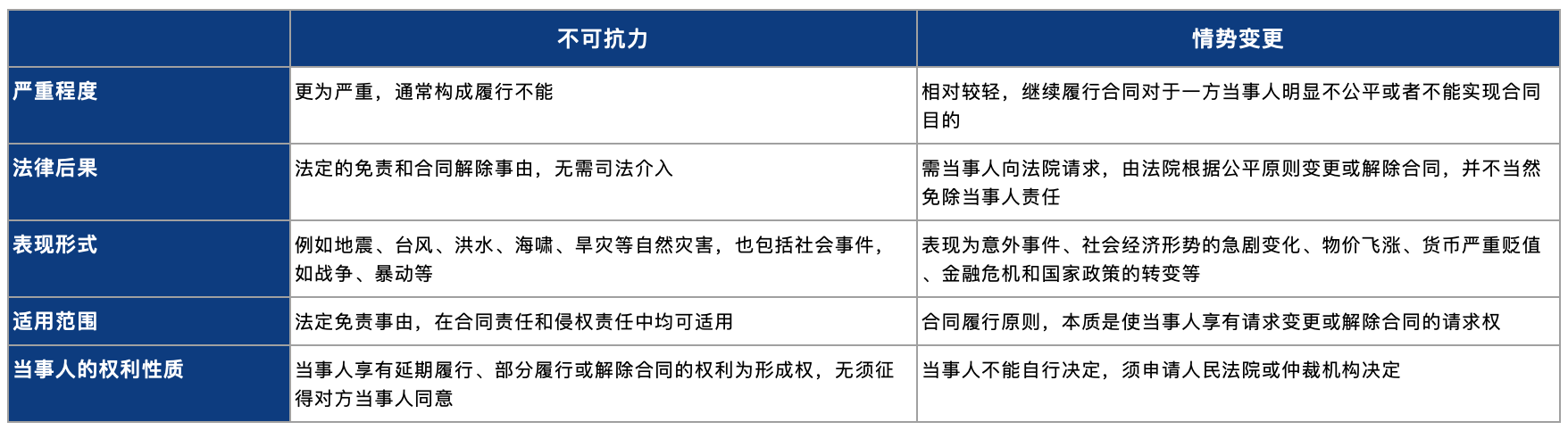 | | 不可抗力 | 情势变更 |
|---|---|---|
| 严重程度 | 更为严重，通常构成履行不能 | 相对较轻，继续履行合同对于一方当事人明显不公平或者不能实现合同目的 |
| 法律后果 | 法定的免责和合同解除事由，无需司法介入 | 需当事人向法院请求，由法院根据公平原则变更或解除合同，并不当然免除当事人责任 |
| 表现形式 | 例如地震、台风、洪水、海啸、旱灾等自然灾害，也包括社会事件，如战争、暴动等 | 表现为意外事件、社会经济形势的急剧变化、物价飞涨、货币严重贬值、金融危机和国家政策的转变等 |
| 适用范围 | 法定免责事由，在合同责任和侵权责任中均可适用 | 合同履行原则，本质是使当事人享有请求变更或解除合同的请求权 |
| 当事人的权利性质 | 当事人享有延期履行、部分履行或解除合同的权利为形成权，无须征得对方当事人同意 | 当事人不能自行决定，须申请人民法院或仲裁机构决定 |